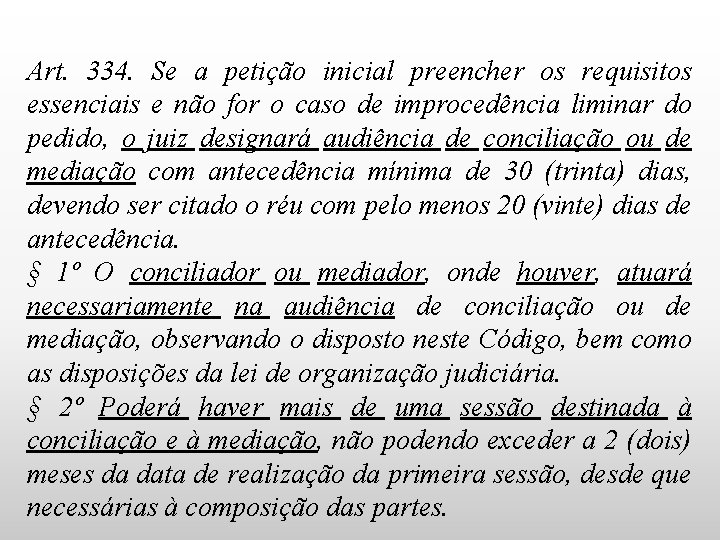 Art. 334. Se a petição inicial preencher os requisitos essenciais e não for o caso de improcedência liminar do pedido, o juiz designará audiência de conciliação ou de mediação com antecedência mínima de 30 (trinta) dias, devendo ser citado o réu com pelo menos 20 (vinte) dias de antecedência.
§ 1º O conciliador ou mediador, onde houver, atuará necessariamente na audiência de conciliação ou de mediação, observando o disposto neste Código, bem como as disposições da lei de organização judiciária.
§ 2º Poderá haver mais de uma sessão destinada à conciliação e à mediação, não podendo exceder a 2 (dois) meses da data de realização da primeira sessão, desde que necessárias à composição das partes.